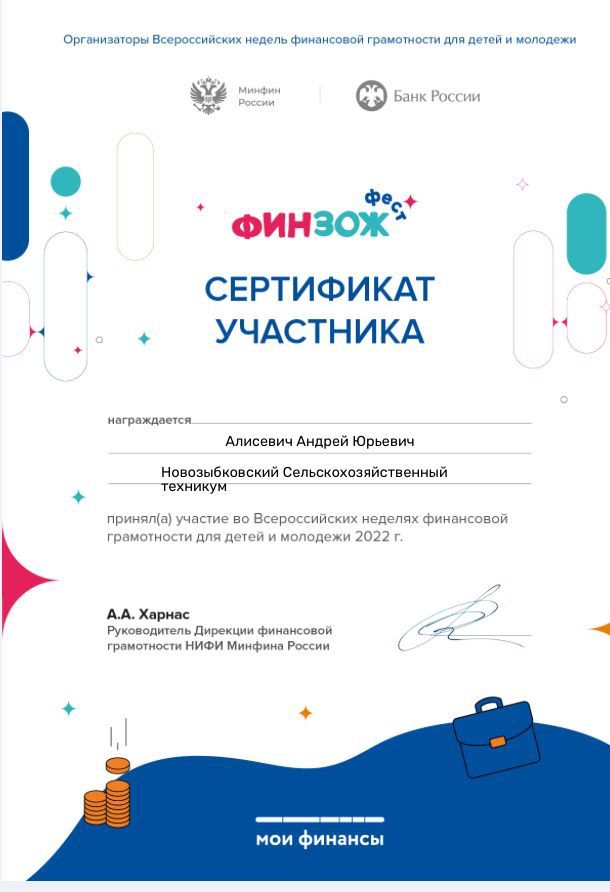 Организаторы Всероссийских недель финансовой грамотности для детей и молодежи

Минфин России

Банк России

ФИНЗОЖ фест

СЕРТИФИКАТ УЧАСТНИКА

награждается

Алисевич Андрей Юрьевич

Новозыбковский Сельскохозяйственный техникум

принял(а) участие во Всероссийских неделях финансовой грамотности для детей и молодежи 2022 г.

А.А. Харнас
Руководитель Дирекции финансовой грамотности НИФИ Минфина России

мои финансы